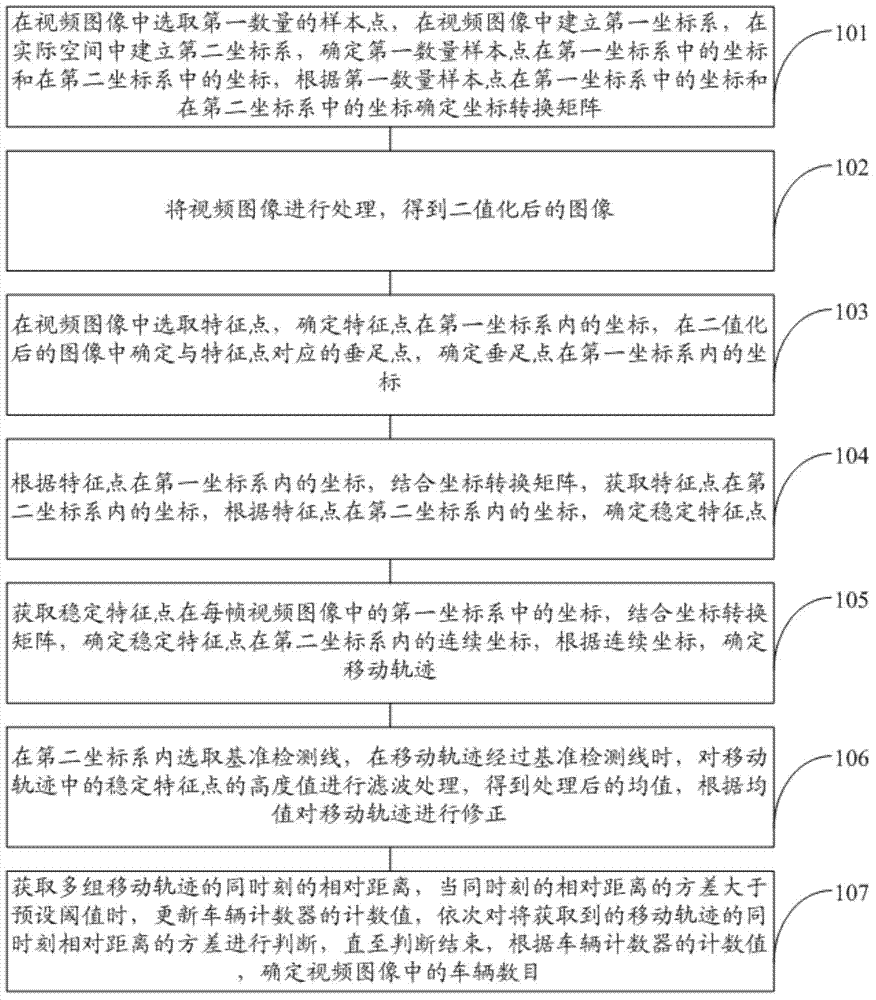 在视频图像中选取第一数量的样本点，在视频图像中建立第一坐标系，在实际空间中建立第二坐标系，确定第一数量样本点在第一坐标系中的坐标和在第二坐标系中的坐标，根据第一数量样本点在第一坐标系中的坐标和在第二坐标系中的坐标确定坐标转换矩阵

101

将视频图像进行处理，得到二值化后的图像

102

在视频图像中选取特征点，确定特征点在第一坐标系内的坐标，在二值化后的图像中确定与特征点对应的垂足点，确定垂足点在第一坐标系内的坐标

103

根据特征点在第一坐标系内的坐标，结合坐标转换矩阵，获取特征点在第二坐标系内的坐标，根据特征点在第二坐标系内的坐标，确定稳定特征点

104

获取稳定特征点在每帧视频图像中的第一坐标系中的坐标，结合坐标转换矩阵，确定稳定特征点在第二坐标系内的连续坐标，根据连续坐标，确定移动轨迹

105

在第二坐标系内选取基准检测线，在移动轨迹经过基准检测线时，对移动轨迹中的稳定特征点的高度值进行滤波处理，得到处理后的均值，根据均值对移动轨迹进行修正

106

获取多组移动轨迹的同时刻的相对距离，当同时刻的相对距离的方差大于预设阈值时，更新车辆计数器的计数值，依次对将获取到的移动轨迹的同时刻相对距离的方差进行判断，直至判断结束，根据车辆计数器的计数值，确定视频图像中的车辆数目

107